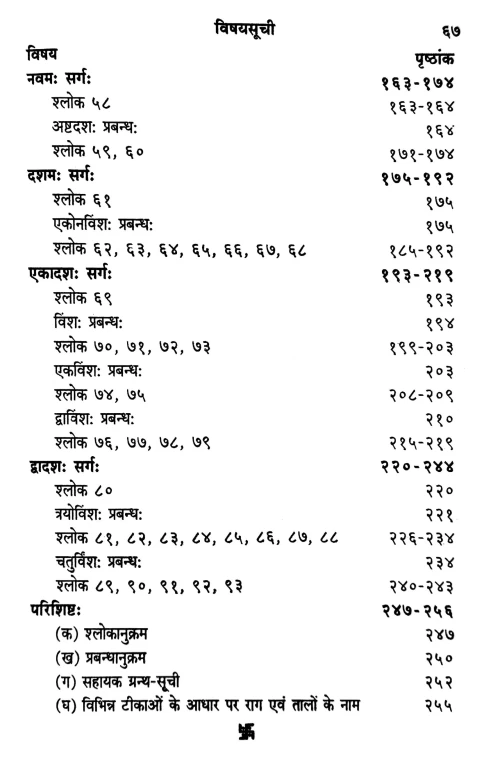 विषयसूची ६७

| विषय | पृष्ठांक |
|---|---|
| नवमः सर्गः | १६३-१७४ |
| श्लोक ५८ | १६३-१६४ |
| अष्टदशः प्रबन्धः | १६४ |
| श्लोक ५९, ६० | १७१-१७४ |
| दशमः सर्गः | १७५-१९२ |
| श्लोक ६१ | १७५ |
| एकोनविंशः प्रबन्धः | १७५ |
| श्लोक ६२, ६३, ६४, ६५, ६६, ६७, ६८ | १८५-१९२ |
| एकादशः सर्गः | १९३-२१९ |
| श्लोक ६९ | १९३ |
| विंशः प्रबन्धः | १९४ |
| श्लोक ७०, ७१, ७२, ७३ | १९९-२०३ |
| एकविंशः प्रबन्धः | २०३ |
| श्लोक ७४, ७५ | २०८-२०९ |
| द्वाविंशः प्रबन्धः | २१० |
| श्लोक ७६, ७७, ७८, ७९ | २१५-२१९ |
| द्वादशः सर्गः | २२०-२४४ |
| श्लोक ८० | २२० |
| त्रयोविंशः प्रबन्धः | २२१ |
| श्लोक ८१, ८२, ८३, ८४, ८५, ८६, ८७, ८८ | २२६-२३४ |
| चतुर्विंशः प्रबन्धः | २३४ |
| श्लोक ८९, ९०, ९१, ९२, ९३ | २४०-२४३ |
| परिशिष्टः | २४७-२५६ |
| (क) श्लोकानुक्रम | २४७ |
| (ख) प्रबन्धानुक्रम | २५० |
| (ग) सहायक ग्रन्थ-सूची | २५२ |
| (घ) विभिन्न टीकाओं के आधार पर राग एवं तालों के नाम | २५५ |

卐